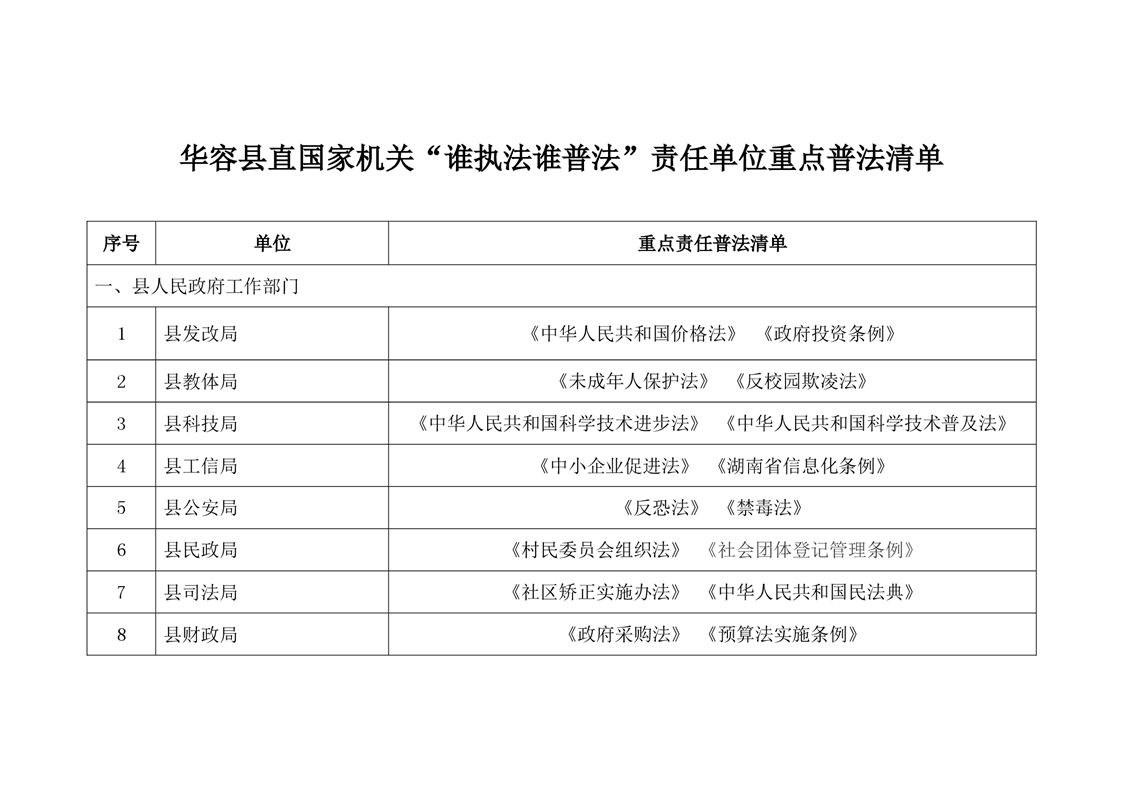 华容县直国家机关“谁执法谁普法”责任单位重点普法清单

| 序号 | 单位 | 重点责任普法清单 |
|---|---|---|
| 一、县人民政府工作部门 | | |
| 1 | 县发改局 | 《中华人民共和国价格法》 《政府投资条例》 |
| 2 | 县教体局 | 《未成年人保护法》 《反校园欺凌法》 |
| 3 | 县科技局 | 《中华人民共和国科学技术进步法》 《中华人民共和国科学技术普及法》 |
| 4 | 县工信局 | 《中小企业促进法》 《湖南省信息化条例》 |
| 5 | 县公安局 | 《反恐法》 《禁毒法》 |
| 6 | 县民政局 | 《村民委员会组织法》 《社会团体登记管理条例》 |
| 7 | 县司法局 | 《社区矫正实施办法》 《中华人民共和国民法典》 |
| 8 | 县财政局 | 《政府采购法》 《预算法实施条例》 |